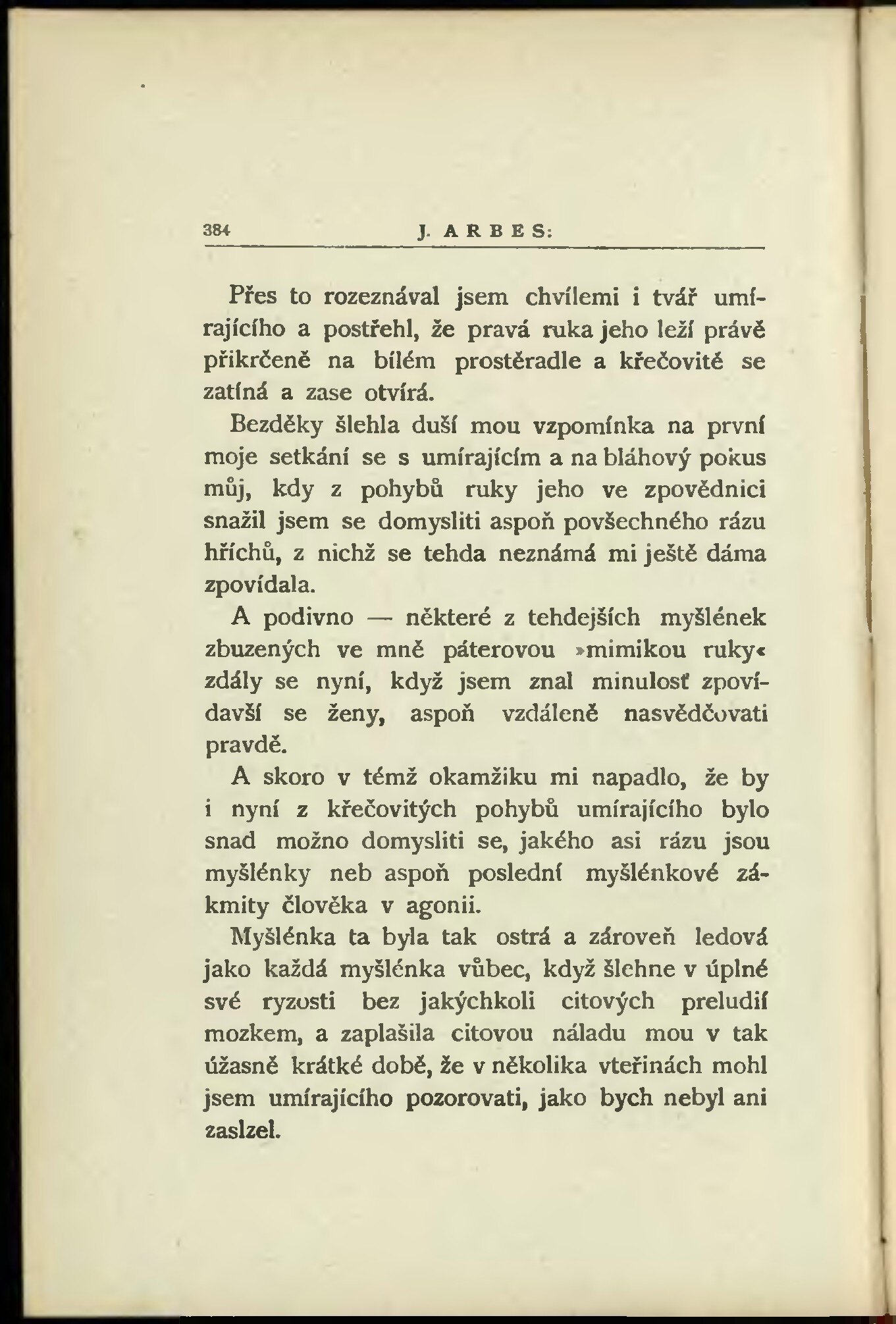 384 J. ARBES:

Přes to rozeznával jsem chvílemi i tvář umírajícího a postřehl, že pravá ruka jeho leží právě přikrčeně na bílém prostěradle a křečovitě se zatíná a zase otvírá.

Bezděky šlehla duší mou vzpomínka na první moje setkání se s umírajícím a na bláhový pokus můj, kdy z pohybů ruky jeho ve zpovědnici snažil jsem se domysliti aspoň povšechného rázu hříchů, z nichž se tehda neznámá mi ještě dáma zpovídala.

A podivno — některé z tehdejších myšlének zbuzených ve mně páterovou »mimikou ruky« zdály se nyní, když jsem znal minulosť zpovídavší se ženy, aspoň vzdáleně nasvědčovati pravdě.

A skoro v témž okamžiku mi napadlo, že by i nyní z křečovitých pohybů umírajícího bylo snad možno domysliti se, jakého asi rázu jsou myšlénky neb aspoň poslední myšlénkové zákmity člověka v agonii.

Myšlénka ta byla tak ostrá a zároveň ledová jako každá myšlénka vůbec, když šlehne v úplné své ryzosti bez jakýchkoli citových preludií mozkem, a zaplašila citovou náladu mou v tak úžasně krátké době, že v několika vteřinách mohl jsem umírajícího pozorovati, jako bych nebyl ani zaslzel.